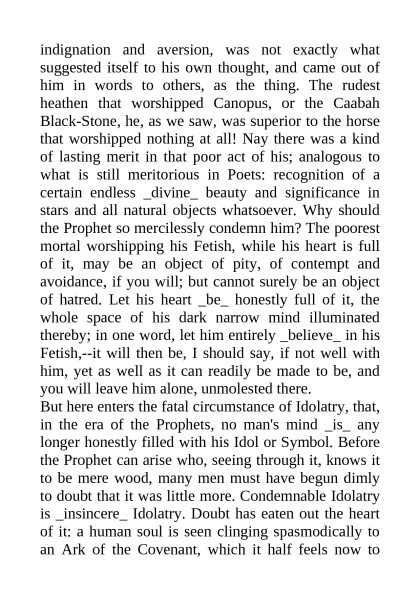 indignation and aversion, was not exactly what suggested itself to his own thought, and came out of him in words to others, as the thing. The rudest heathen that worshipped Canopus, or the Caabah Black-Stone, he, as we saw, was superior to the horse that worshipped nothing at all! Nay there was a kind of lasting merit in that poor act of his; analogous to what is still meritorious in Poets: recognition of a certain endless _divine_ beauty and significance in stars and all natural objects whatsoever. Why should the Prophet so mercilessly condemn him? The poorest mortal worshipping his Fetish, while his heart is full of it, may be an object of pity, of contempt and avoidance, if you will; but cannot surely be an object of hatred. Let his heart _be_ honestly full of it, the whole space of his dark narrow mind illuminated thereby; in one word, let him entirely _believe_ in his Fetish,--it will then be, I should say, if not well with him, yet as well as it can readily be made to be, and you will leave him alone, unmolested there.

But here enters the fatal circumstance of Idolatry, that, in the era of the Prophets, no man's mind _is_ any longer honestly filled with his Idol or Symbol. Before the Prophet can arise who, seeing through it, knows it to be mere wood, many men must have begun dimly to doubt that it was little more. Condemnable Idolatry is _insincere_ Idolatry. Doubt has eaten out the heart of it: a human soul is seen clinging spasmodically to an Ark of the Covenant, which it half feels now to